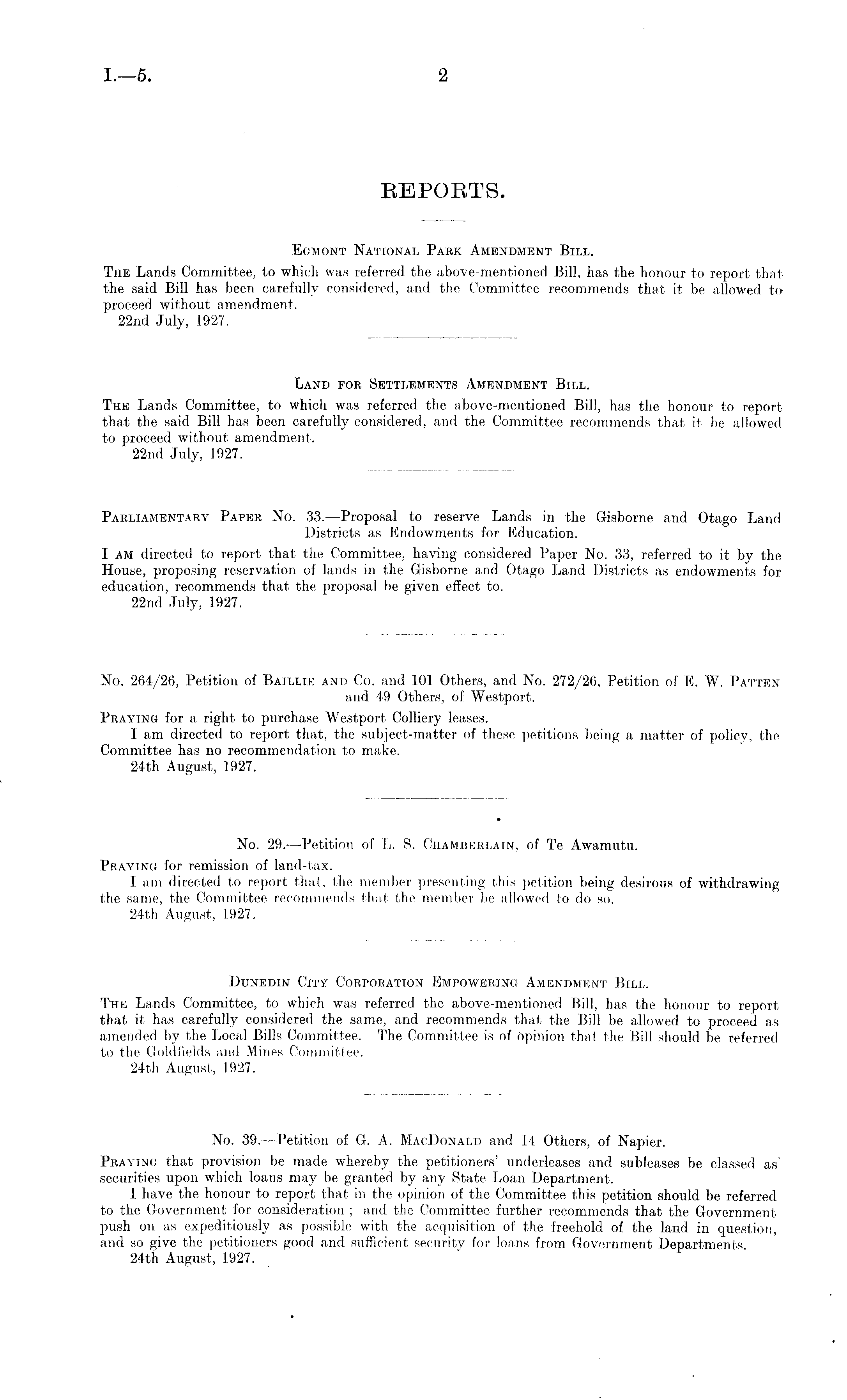 I.—5. 2

REPORTS.

Egmont National Park Amendment Bill.

The Lands Committee, to which was referred the above-mentioned Bill, has the honour to report that the said Bill has been carefully considered, and the Committee recommends that it be allowed to proceed without amendment.
22nd July, 1927.

Land for Settlements Amendment Bill.

The Lands Committee, to which was referred the above-mentioned Bill, has the honour to report that the said Bill has been carefully considered, and the Committee recommends that it be allowed to proceed without amendment.
22nd July, 1927.

Parliamentary Paper No. 33.—Proposal to reserve Lands in the Gisborne and Otago Land Districts as Endowments for Education.

I am directed to report that the Committee, having considered Paper No. 33, referred to it by the House, proposing reservation of lands in the Gisborne and Otago Land Districts as endowments for education, recommends that the proposal be given effect to.
22nd July, 1927.

No. 264/26, Petition of Baillie and Co. and 101 Others, and No. 272/26, Petition of E. W. Patten and 49 Others, of Westport.

Praying for a right to purchase Westport Colliery leases.
I am directed to report that, the subject-matter of these petitions being a matter of policy, the Committee has no recommendation to make.
24th August, 1927.

No. 29.—Petition of L. S. Chamberlain, of Te Awamutu.

Praying for remission of land-tax.
I am directed to report that, the member presenting this petition being desirous of withdrawing the same, the Committee recommends that the member be allowed to do so.
24th August, 1927.

Dunedin City Corporation Empowering Amendment Bill.

The Lands Committee, to which was referred the above-mentioned Bill, has the honour to report that it has carefully considered the same, and recommends that the Bill be allowed to proceed as amended by the Local Bills Committee. The Committee is of opinion that the Bill should be referred to the Goldfields and Mines Committee.
24th August, 1927.

No. 39.—Petition of G. A. MacDonald and 14 Others, of Napier.

Praying that provision be made whereby the petitioners' underleases and subleases be classed as securities upon which loans may be granted by any State Loan Department.
I have the honour to report that in the opinion of the Committee this petition should be referred to the Government for consideration; and the Committee further recommends that the Government push on as expeditiously as possible with the acquisition of the freehold of the land in question, and so give the petitioners good and sufficient security for loans from Government Departments.
24th August, 1927.